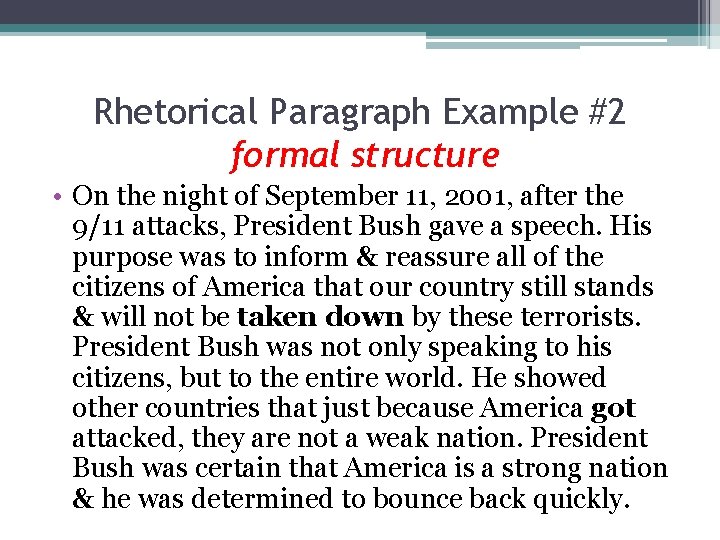 Rhetorical Paragraph Example #2
formal structure

• On the night of September 11, 2001, after the 9/11 attacks, President Bush gave a speech. His purpose was to inform & reassure all of the citizens of America that our country still stands & will not be taken down by these terrorists. President Bush was not only speaking to his citizens, but to the entire world. He showed other countries that just because America got attacked, they are not a weak nation. President Bush was certain that America is a strong nation & he was determined to bounce back quickly.